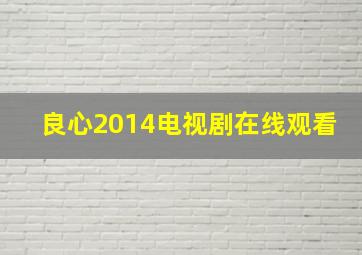 良心2014电视剧在线观看